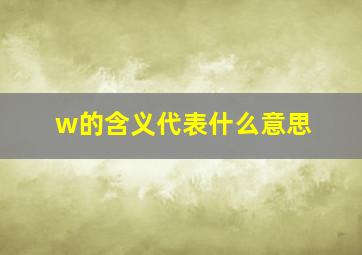 w的含义代表什么意思